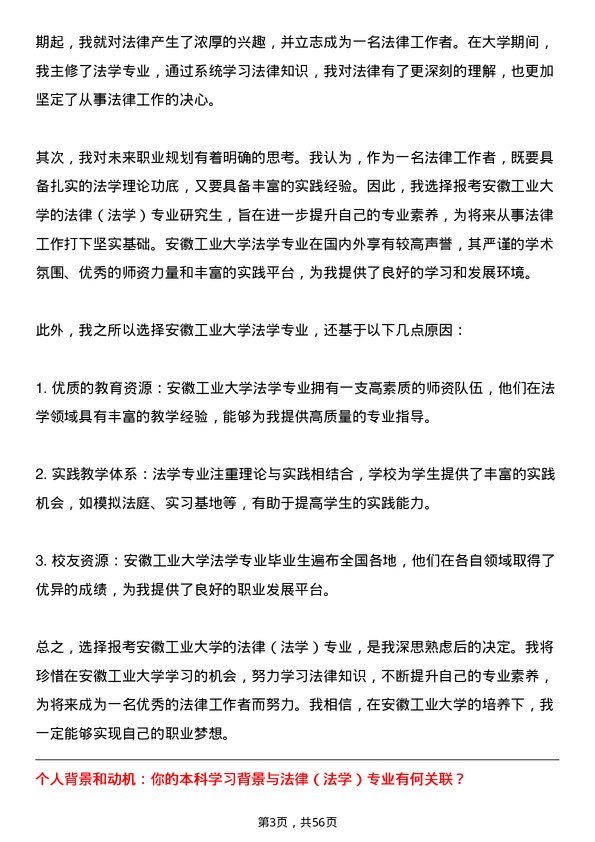 期起，我就对法律产生了浓厚的兴趣，并立志成为一名法律工作者。在大学期间，我主修了法学专业，通过系统学习法律知识，我对法律有了更深刻的理解，也更加坚定了从事法律工作的决心。

其次，我对未来职业规划有着明确的思考。我认为，作为一名法律工作者，既要具备扎实的法学理论功底，又要具备丰富的实践经验。因此，我选择报考安徽工业大学的法律（法学）专业研究生，旨在进一步提升自己的专业素养，为将来从事法律工作打下坚实基础。安徽工业大学法学专业在国内外享有较高声誉，其严谨的学术氛围、优秀的师资力量和丰富的实践平台，为我提供了良好的学习和发展环境。

此外，我之所以选择安徽工业大学法学专业，还基于以下几点原因：

1. 优质的教育资源：安徽工业大学法学专业拥有一支高素质的师资队伍，他们在法学领域具有丰富的教学经验，能够为我提供高质量的专业指导。

2. 实践教学体系：法学专业注重理论与实践相结合，学校为学生提供了丰富的实践机会，如模拟法庭、实习基地等，有助于提高学生的实践能力。

3. 校友资源：安徽工业大学法学专业毕业生遍布全国各地，他们在各自领域取得了优异的成绩，为我提供了良好的职业发展平台。

总之，选择报考安徽工业大学的法律（法学）专业，是我深思熟虑后的决定。我将珍惜在安徽工业大学学习的机会，努力学习法律知识，不断提升自己的专业素养，为将来成为一名优秀的法律工作者而努力。我相信，在安徽工业大学的培养下，我一定能够实现自己的职业梦想。

个人背景和动机：你的本科学习背景与法律（法学）专业有何关联？

第3页，共56页